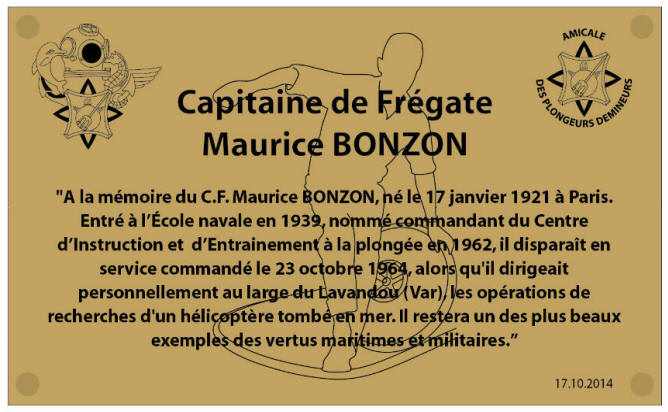 AMICALE
DES PLONGEURS DEMINEURS

Capitaine de Frégate
Maurice BONZON

"A la mémoire du C.F. Maurice BONZON, né le 17 janvier 1921 à Paris. Entré à l'École navale en 1939, nommé commandant du Centre d'Instruction et d'Entrainement à la plongée en 1962, il disparaît en service commandé le 23 octobre 1964, alors qu'il dirigeait personnellement au large du Lavandou (Var), les opérations de recherches d'un hélicoptère tombé en mer. Il restera un des plus beaux exemples des vertus maritimes et militaires."

17.10.2014